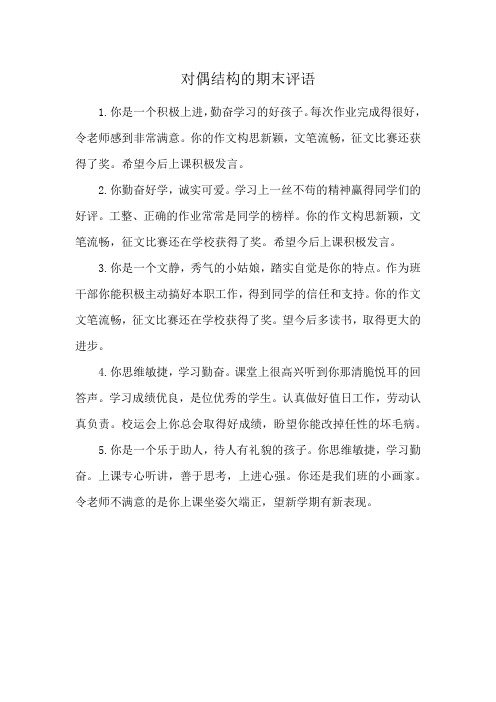 对偶结构的期末评语

1.你是一个积极上进，勤奋学习的好孩子。每次作业完成得很好，令老师感到非常满意。你的作文构思新颖，文笔流畅，征文比赛还获得了奖。希望今后上课积极发言。

2.你勤奋好学，诚实可爱。学习上一丝不苟的精神赢得同学们的好评。工整、正确的作业常常是同学的榜样。你的作文构思新颖，文笔流畅，征文比赛还在学校获得了奖。希望今后上课积极发言。

3.你是一个文静，秀气的小姑娘，踏实自觉是你的特点。作为班干部你能积极主动搞好本职工作，得到同学的信任和支持。你的作文文笔流畅，征文比赛还在学校获得了奖。望今后多读书，取得更大的进步。

4.你思维敏捷，学习勤奋。课堂上很高兴听到你那清脆悦耳的回答声。学习成绩优良，是位优秀的学生。认真做好值日工作，劳动认真负责。校运会上你总会取得好成绩，盼望你能改掉任性的坏毛病。

5.你是一个乐于助人，待人有礼貌的孩子。你思维敏捷，学习勤奋。上课专心听讲，善于思考，上进心强。你还是我们班的小画家。令老师不满意的是你上课坐姿欠端正，望新学期有新表现。